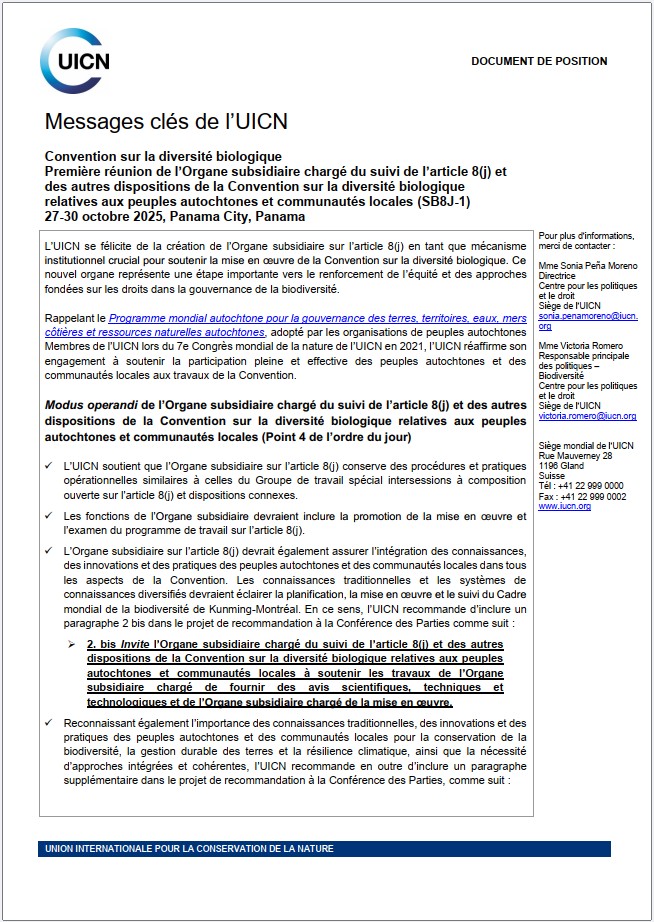 UICN

DOCUMENT DE POSITION

Messages clés de l'UICN

Convention sur la diversité biologique
Première réunion de l'Organe subsidiaire chargé du suivi de l'article 8(j) et des autres dispositions de la Convention sur la diversité biologique relatives aux peuples autochtones et communautés locales (SB8J-1)
27-30 octobre 2025, Panama City, Panama

L'UICN se félicite de la création de l'Organe subsidiaire sur l'article 8(j) en tant que mécanisme institutionnel crucial pour soutenir la mise en œuvre de la Convention sur la diversité biologique. Ce nouvel organe représente une étape importante vers le renforcement de l'équité et des approches fondées sur les droits dans la gouvernance de la biodiversité.

Rappelant le Programme mondial autochtone pour la gouvernance des terres, territoires, eaux, mers côtières et ressources naturelles autochtones, adopté par les organisations de peuples autochtones Membres de l'UICN lors du 7e Congrès mondial de la nature de l'UICN en 2021, l'UICN réaffirme son engagement à soutenir la participation pleine et effective des peuples autochtones et des communautés locales aux travaux de la Convention.

Modus operandi de l'Organe subsidiaire chargé du suivi de l'article 8(j) et des autres dispositions de la Convention sur la diversité biologique relatives aux peuples autochtones et communautés locales (Point 4 de l'ordre du jour)

✓ L'UICN soutient que l'Organe subsidiaire sur l'article 8(j) conserve des procédures et pratiques opérationnelles similaires à celles du Groupe de travail spécial intersessions à composition ouverte sur l'article 8(j) et dispositions connexes.

✓ Les fonctions de l'Organe subsidiaire devraient inclure la promotion de la mise en œuvre et l'examen du programme de travail sur l'article 8(j).

✓ L'Organe subsidiaire sur l'article 8(j) devrait également assurer l'intégration des connaissances, des innovations et des pratiques des peuples autochtones et des communautés locales dans tous les aspects de la Convention. Les connaissances traditionnelles et les systèmes de connaissances diversifiés devraient éclairer la planification, la mise en œuvre et le suivi du Cadre mondial de la biodiversité de Kunming-Montréal. En ce sens, l'UICN recommande d'inclure un paragraphe 2 bis dans le projet de recommandation à la Conférence des Parties comme suit :

➢ 2. bis Invite l'Organe subsidiaire chargé du suivi de l'article 8(j) et des autres dispositions de la Convention sur la diversité biologique relatives aux peuples autochtones et communautés locales à soutenir les travaux de l'Organe subsidiaire chargé de fournir des avis scientifiques, techniques et technologiques et de l'Organe subsidiaire chargé de la mise en œuvre.

✓ Reconnaissant également l'importance des connaissances traditionnelles, des innovations et des pratiques des peuples autochtones et des communautés locales pour la conservation de la biodiversité, la gestion durable des terres et la résilience climatique, ainsi que la nécessité d'approches intégrées et cohérentes, l'UICN recommande en outre d'inclure un paragraphe supplémentaire dans le projet de recommandation à la Conférence des Parties, comme suit :

Pour plus d'informations, merci de contacter :

Mme Sonia Peña Moreno
Directrice
Centre pour les politiques et le droit
Siège de l'UICN
sonia.penamoreno@iucn.org

Mme Victoria Romero
Responsable principale des politiques – Biodiversité
Centre pour les politiques et le droit
Siège de l'UICN
victoria.romero@iucn.org

Siège mondial de l'UICN
Rue Mauverney 28
1196 Gland
Suisse
Tél : +41 22 999 0000
Fax : +41 22 999 0002
www.iucn.org

UNION INTERNATIONALE POUR LA CONSERVATION DE LA NATURE